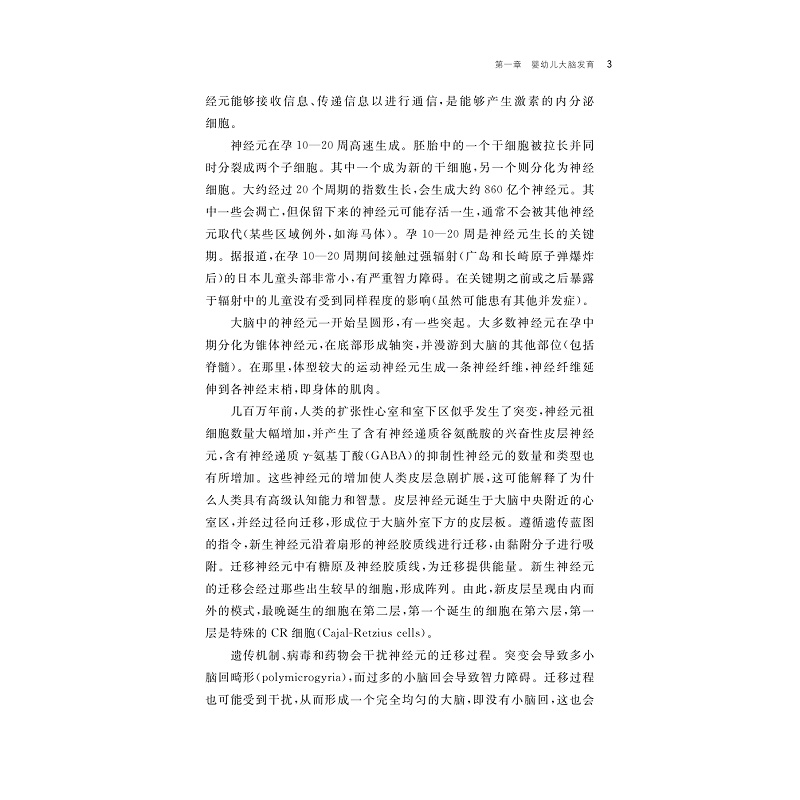 第一章　婴幼儿大脑发育　3

经元能够接收信息、传递信息以进行通信，是能够产生激素的内分泌细胞。

神经元在孕10—20周高速生成。胚胎中的一个干细胞被拉长并同时分裂成两个子细胞。其中一个成为新的干细胞，另一个则分化为神经细胞。大约经过20个周期的指数生长，会生成大约860亿个神经元。其中一些会凋亡，但保留下来的神经元可能存活一生，通常不会被其他神经元取代（某些区域例外，如海马体）。孕10—20周是神经元生长的关键期。据报道，在孕10—20周期间接触过强辐射（广岛和长崎原子弹爆炸后）的日本儿童头部非常小，有严重智力障碍。在关键期之前或之后暴露于辐射中的儿童没有受到同样程度的影响（虽然可能患有其他并发症）。

大脑中的神经元一开始呈圆形，有一些突起。大多数神经元在孕中期分化为锥体神经元，在底部形成轴突，并漫游到大脑的其他部位（包括脊髓）。在那里，体型较大的运动神经元生成一条神经纤维，神经纤维延伸到各神经末梢，即身体的肌肉。

几百万年前，人类的扩张性心室和室下区似乎发生了突变，神经元祖细胞数量大幅增加，并产生了含有神经递质谷氨酰胺的兴奋性皮层神经元，含有神经递质γ-氨基丁酸（GABA）的抑制性神经元的数量和类型也有所增加。这些神经元的增加使人类皮层急剧扩展，这可能解释了为什么人类具有高级认知能力和智慧。皮层神经元诞生于大脑中央附近的心室区，并经过径向迁移，形成位于大脑外室下方的皮层板。遵循遗传蓝图的指令，新生神经元沿着扇形的神经胶质线进行迁移，由黏附分子进行吸附。迁移神经元中有糖原及神经胶质线，为迁移提供能量。新生神经元的迁移会经过那些出生较早的细胞，形成阵列。由此，新皮层呈现由内而外的模式，最晚诞生的细胞在第二层，第一个诞生的细胞在第六层，第一层是特殊的CR细胞（Cajal-Retzius cells）。

遗传机制、病毒和药物会干扰神经元的迁移过程。突变会导致多小脑回畸形（polymicrogyria），而过多的小脑回会导致智力障碍。迁移过程也可能受到干扰，从而形成一个完全均匀的大脑，即没有小脑回，这也会